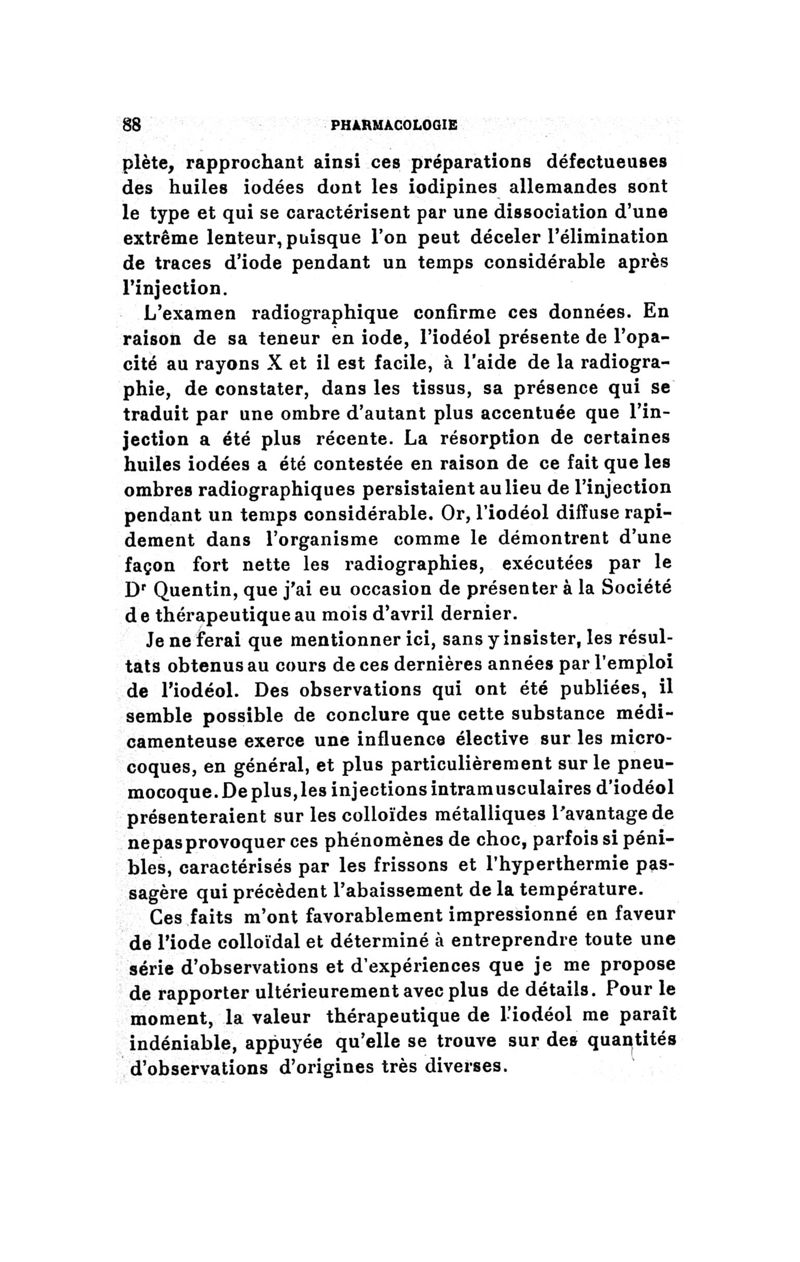 88 PHARMACOLOGIE

plète, rapprochant ainsi ces préparations défectueuses des huiles iodées dont les iodipines allemandes sont le type et qui se caractérisent par une dissociation d'une extrême lenteur, puisque l'on peut déceler l'élimination de traces d'iode pendant un temps considérable après l'injection.

L'examen radiographique confirme ces données. En raison de sa teneur en iode, l'iodéol présente de l'opacité au rayons X et il est facile, à l'aide de la radiographie, de constater, dans les tissus, sa présence qui se traduit par une ombre d'autant plus accentuée que l'injection a été plus récente. La résorption de certaines huiles iodées a été contestée en raison de ce fait que les ombres radiographiques persistaient au lieu de l'injection pendant un temps considérable. Or, l'iodéol diffuse rapidement dans l'organisme comme le démontrent d'une façon fort nette les radiographies, exécutées par le Dr Quentin, que j'ai eu occasion de présenter à la Société de thérapeutique au mois d'avril dernier.

Je ne ferai que mentionner ici, sans y insister, les résultats obtenus au cours de ces dernières années par l'emploi de l'iodéol. Des observations qui ont été publiées, il semble possible de conclure que cette substance médicamenteuse exerce une influence élective sur les microcoques, en général, et plus particulièrement sur le pneumocoque. De plus, les injections intramusculaires d'iodéol présenteraient sur les colloïdes métalliques l'avantage de ne pas provoquer ces phénomènes de choc, parfois si pénibles, caractérisés par les frissons et l'hyperthermie passagère qui précèdent l'abaissement de la température.

Ces faits m'ont favorablement impressionné en faveur de l'iode colloïdal et déterminé à entreprendre toute une série d'observations et d'expériences que je me propose de rapporter ultérieurement avec plus de détails. Pour le moment, la valeur thérapeutique de l'iodéol me paraît indéniable, appuyée qu'elle se trouve sur des quantités d'observations d'origines très diverses.